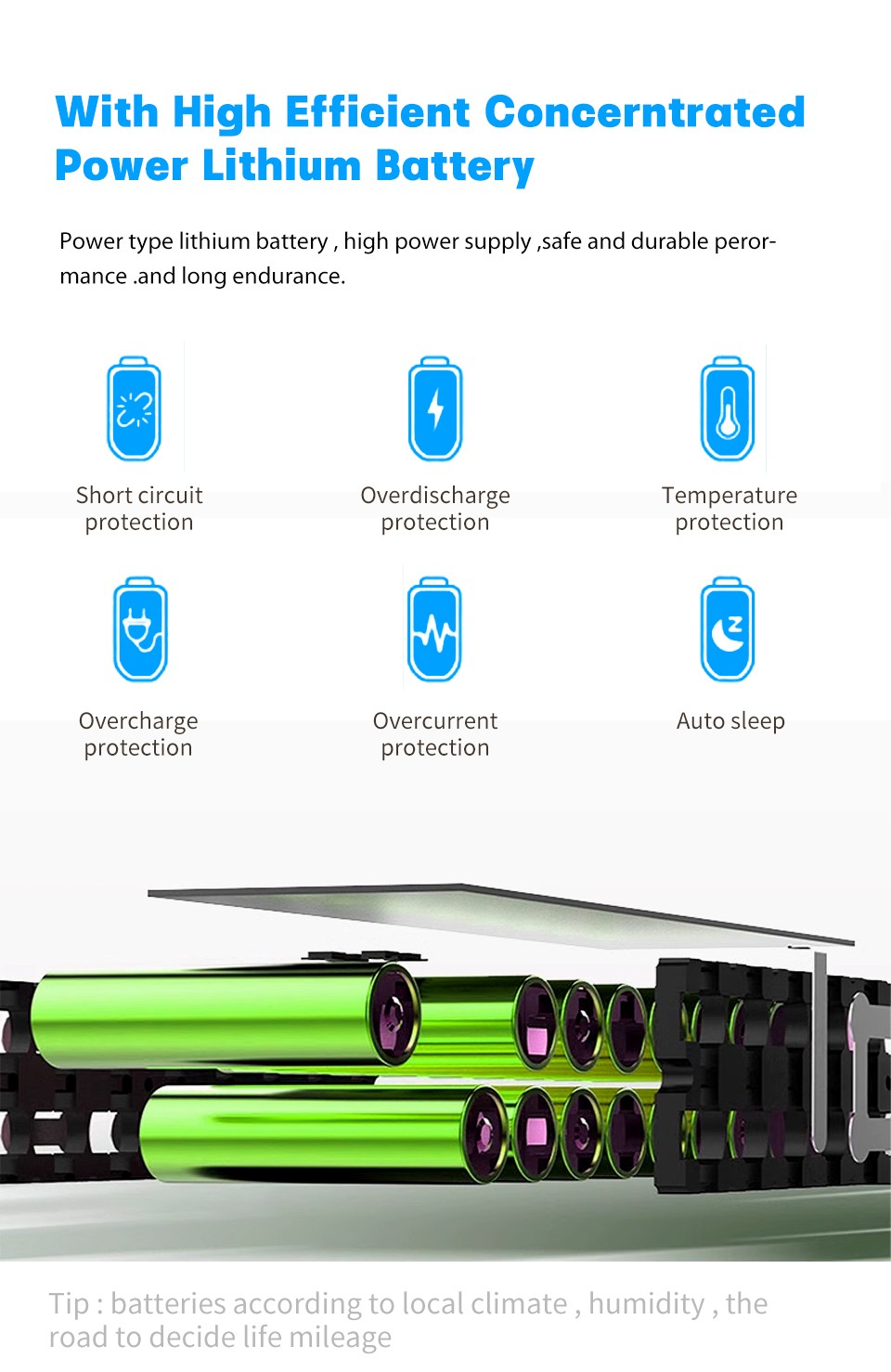 With High Efficient Concerntrated Power Lithium Battery

Power type lithium battery , high power supply ,safe and durable perormance .and long endurance.

Short circuit protection

Overdischarge protection

Temperature protection

Overcharge protection

Overcurrent protection

Auto sleep

Tip : batteries according to local climate , humidity , the road to decide life mileage